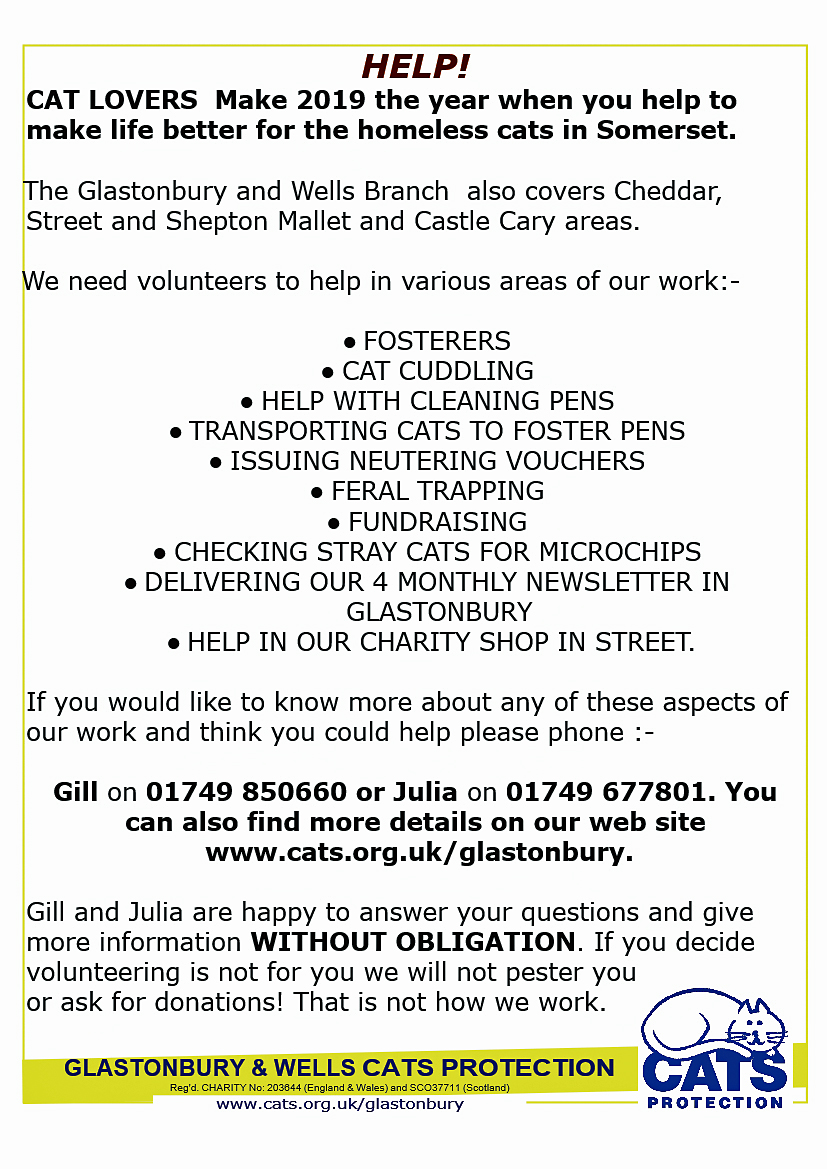 HELP!

CAT LOVERS Make 2019 the year when you help to make life better for the homeless cats in Somerset.

The Glastonbury and Wells Branch also covers Cheddar, Street and Shepton Mallet and Castle Cary areas.

We need volunteers to help in various areas of our work:-

• FOSTERERS
• CAT CUDDLING
• HELP WITH CLEANING PENS
• TRANSPORTING CATS TO FOSTER PENS
• ISSUING NEUTERING VOUCHERS
• FERAL TRAPPING
• FUNDRAISING
• CHECKING STRAY CATS FOR MICROCHIPS
• DELIVERING OUR 4 MONTHLY NEWSLETTER IN GLASTONBURY
• HELP IN OUR CHARITY SHOP IN STREET.

If you would like to know more about any of these aspects of our work and think you could help please phone :-

Gill on 01749 850660 or Julia on 01749 677801. You can also find more details on our web site www.cats.org.uk/glastonbury.

Gill and Julia are happy to answer your questions and give more information WITHOUT OBLIGATION. If you decide volunteering is not for you we will not pester you or ask for donations! That is not how we work.

GLASTONBURY & WELLS CATS PROTECTION
Reg'd. CHARITY No: 203644 (England & Wales) and SCO37711 (Scotland)
www.cats.org.uk/glastonbury

CATS PROTECTION